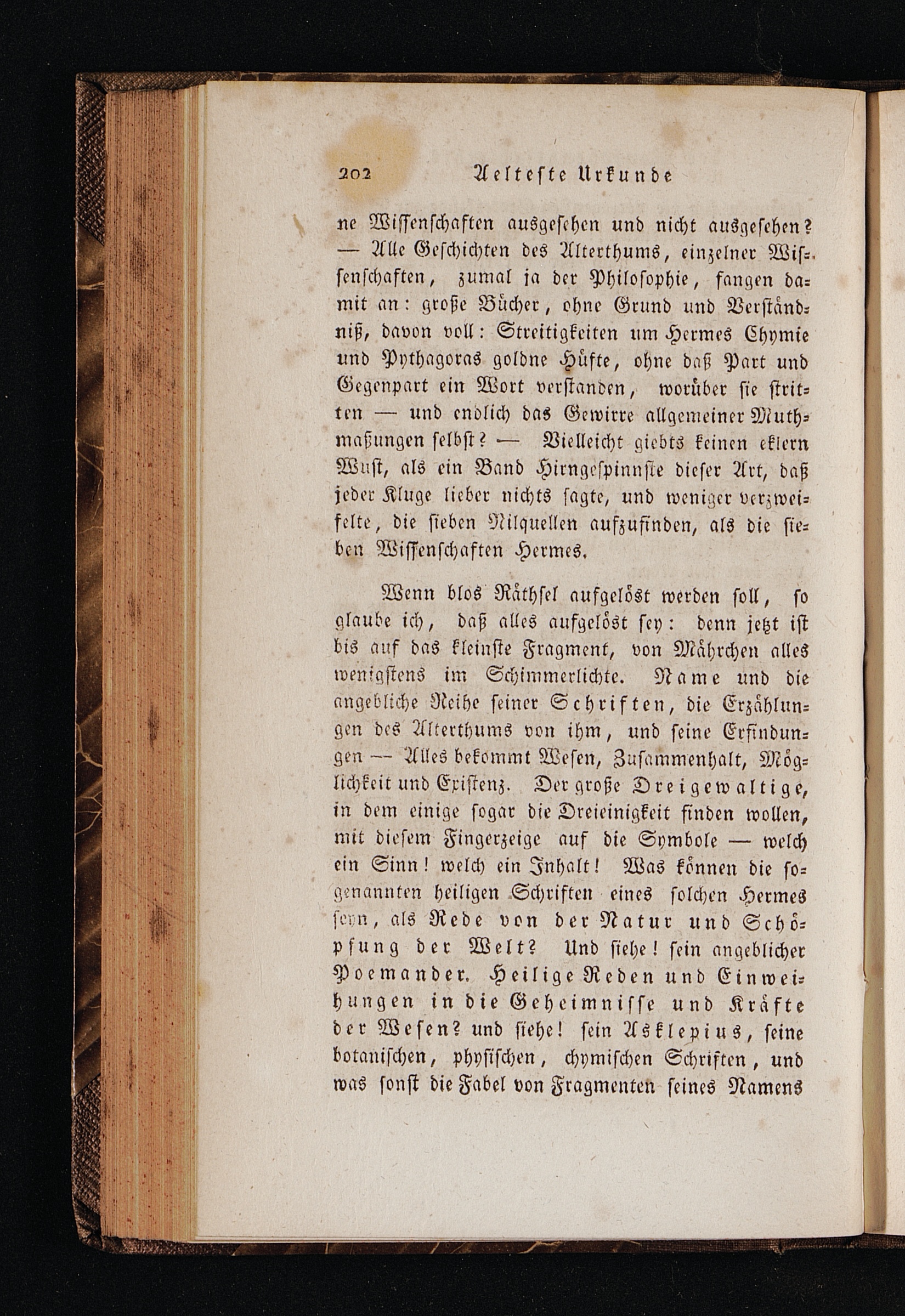 202 Aelteste Urkunde

ne Wissenschaften ausgesehen und nicht ausgesehen? — Alle Geschichten des Alterthums, einzelner Wissenschaften, zumal ja der Philosophie, fangen damit an: große Bücher, ohne Grund und Verständniß, davon voll: Streitigkeiten um Hermes Chymie und Pythagoras goldne Hüfte, ohne daß Part und Gegenpart ein Wort verstanden, worüber sie stritten — und endlich das Gewirre allgemeiner Muthmaßungen selbst? — Vielleicht giebts keinen eklern Wust, als ein Band Hirngespinnste dieser Art, daß jeder Kluge lieber nichts sagte, und weniger verzweifelte, die sieben Nilquellen aufzufinden, als die sieben Wissenschaften Hermes.

Wenn blos Räthsel aufgelöst werden soll, so glaube ich, daß alles aufgelöst sey: denn jetzt ist bis auf das kleinste Fragment, von Mährchen alles wenigstens im Schimmerlichte. Name und die angebliche Reihe seiner Schriften, die Erzählungen des Alterthums von ihm, und seine Erfindungen — Alles bekommt Wesen, Zusammenhalt, Möglichkeit und Existenz. Der große Dreigewaltige, in dem einige sogar die Dreieinigkeit finden wollen, mit diesem Fingerzeige auf die Symbole — welch ein Sinn! welch ein Inhalt! Was können die sogenannten heiligen Schriften eines solchen Hermes seyn, als Rede von der Natur und Schöpfung der Welt? Und siehe! sein angeblicher Poemander. Heilige Reden und Einweihungen in die Geheimnisse und Kräfte der Wesen? und siehe! sein Asklepius, seine botanischen, physischen, chymischen Schriften, und was sonst die Fabel von Fragmenten seines Namens